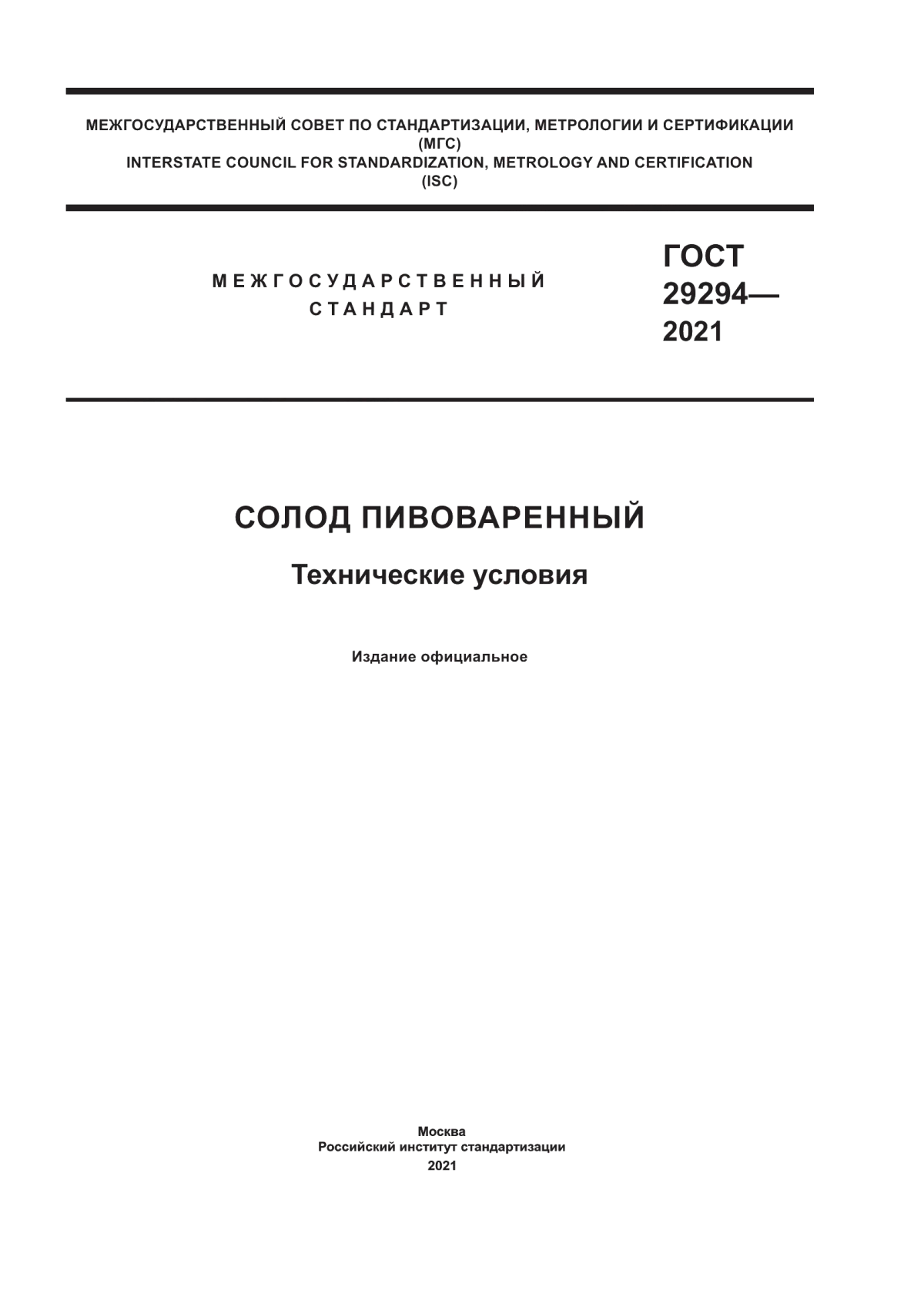 МЕЖГОСУДАРСТВЕННЫЙ СОВЕТ ПО СТАНДАРТИЗАЦИИ, МЕТРОЛОГИИ И СЕРТИФИКАЦИИ
(МГС)
INTERSTATE COUNCIL FOR STANDARDIZATION, METROLOGY AND CERTIFICATION
(ISC)

МЕЖГОСУДАРСТВЕННЫЙ
СТАНДАРТ

ГОСТ
29294—
2021

СОЛОД ПИВОВАРЕННЫЙ

Технические условия

Издание официальное

Москва
Российский институт стандартизации
2021